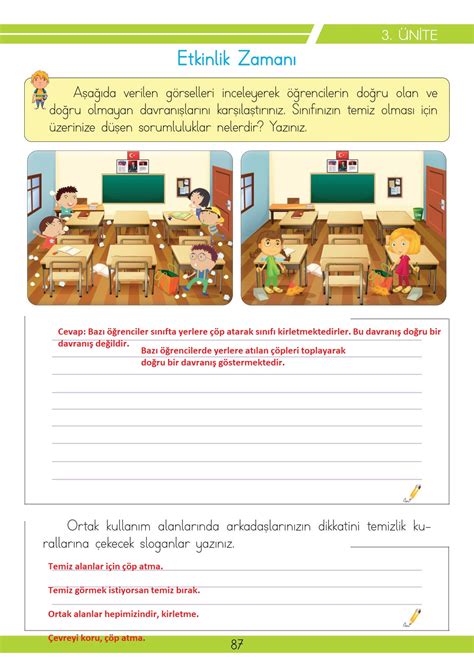 3. ÜNİTE

Etkinlik Zamanı

Aşağıda verilen görselleri inceleyerek öğrencilerin doğru olan ve doğru olmayan davranışlarını karşılaştırınız. Sınıfınızın temiz olması için üzerinize düşen sorumluluklar nelerdir? Yazınız.

Cevap: Bazı öğrenciler sınıfta yerlere çöp atarak sınıfı kirletmektedirler. Bu davranış doğru bir davranış değildir.
Bazı öğrencilerde yerlere atılan çöpleri toplayarak doğru bir davranış göstermektedir.

Ortak kullanım alanlarında arkadaşlarınızın dikkatini temizlik kurallarına çekecek sloganlar yazınız.

Temiz alanlar için çöp atma.

Temiz görmek istiyorsan temiz bırak.

Ortak alanlar hepimizindir, kirletme.

Çevreyi koru, çöp atma.

87